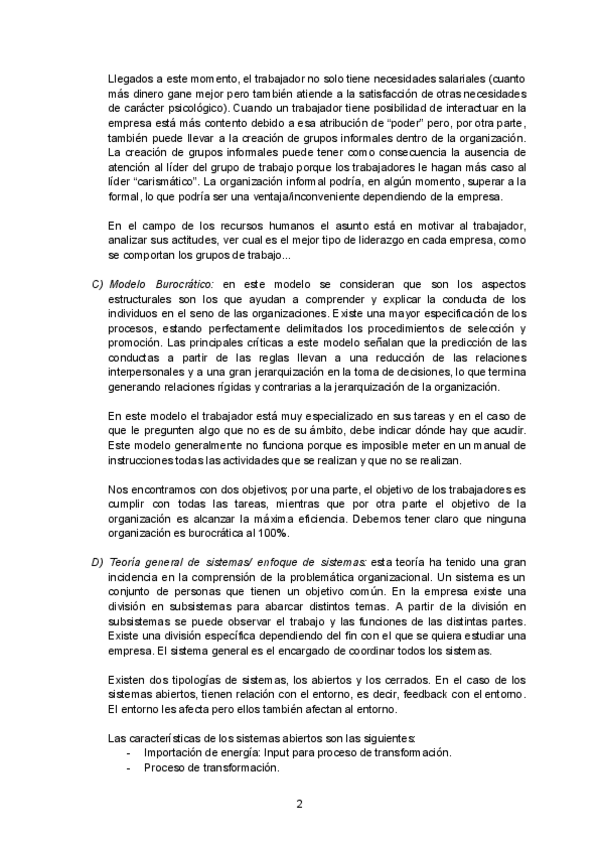 Llegados a este momento, el trabajador no solo tiene necesidades salariales (cuanto más dinero gane mejor pero también atiende a la satisfacción de otras necesidades de carácter psicológico). Cuando un trabajador tiene posibilidad de interactuar en la empresa está más contento debido a esa atribución de "poder" pero, por otra parte, también puede llevar a la creación de grupos informales dentro de la organización. La creación de grupos informales puede tener como consecuencia la ausencia de atención al líder del grupo de trabajo porque los trabajadores le hagan más caso al líder "carismático". La organización informal podría, en algún momento, superar a la formal, lo que podría ser una ventaja/inconveniente dependiendo de la empresa.

En el campo de los recursos humanos el asunto está en motivar al trabajador, analizar sus actitudes, ver cual es el mejor tipo de liderazgo en cada empresa, como se comportan los grupos de trabajo...

C) Modelo Burocrático: en este modelo se consideran que son los aspectos estructurales son los que ayudan a comprender y explicar la conducta de los individuos en el seno de las organizaciones. Existe una mayor especificación de los procesos, estando perfectamente delimitados los procedimientos de selección y promoción. Las principales críticas a este modelo señalan que la predicción de las conductas a partir de las reglas llevan a una reducción de las relaciones interpersonales y a una gran jerarquización en la toma de decisiones, lo que termina generando relaciones rígidas y contrarias a la jerarquización de la organización.

En este modelo el trabajador está muy especializado en sus tareas y en el caso de que le pregunten algo que no es de su ámbito, debe indicar dónde hay que acudir. Este modelo generalmente no funciona porque es imposible meter en un manual de instrucciones todas las actividades que se realizan y que no se realizan.

Nos encontramos con dos objetivos; por una parte, el objetivo de los trabajadores es cumplir con todas las tareas, mientras que por otra parte el objetivo de la organización es alcanzar la máxima eficiencia. Debemos tener claro que ninguna organización es burocrática al 100%.

D) Teoría general de sistemas/ enfoque de sistemas: esta teoría ha tenido una gran incidencia en la comprensión de la problemática organizacional. Un sistema es un conjunto de personas que tienen un objetivo común. En la empresa existe una división en subsistemas para abarcar distintos temas. A partir de la división en subsistemas se puede observar el trabajo y las funciones de las distintas partes. Existe una división específica dependiendo del fin con el que se quiera estudiar una empresa. El sistema general es el encargado de coordinar todos los sistemas.

Existen dos tipologías de sistemas, los abiertos y los cerrados. En el caso de los sistemas abiertos, tienen relación con el entorno, es decir, feedback con el entorno. El entorno les afecta pero ellos también afectan al entorno.

Las características de los sistemas abiertos son las siguientes:
- Importación de energía: Input para proceso de transformación.
- Proceso de transformación.

2